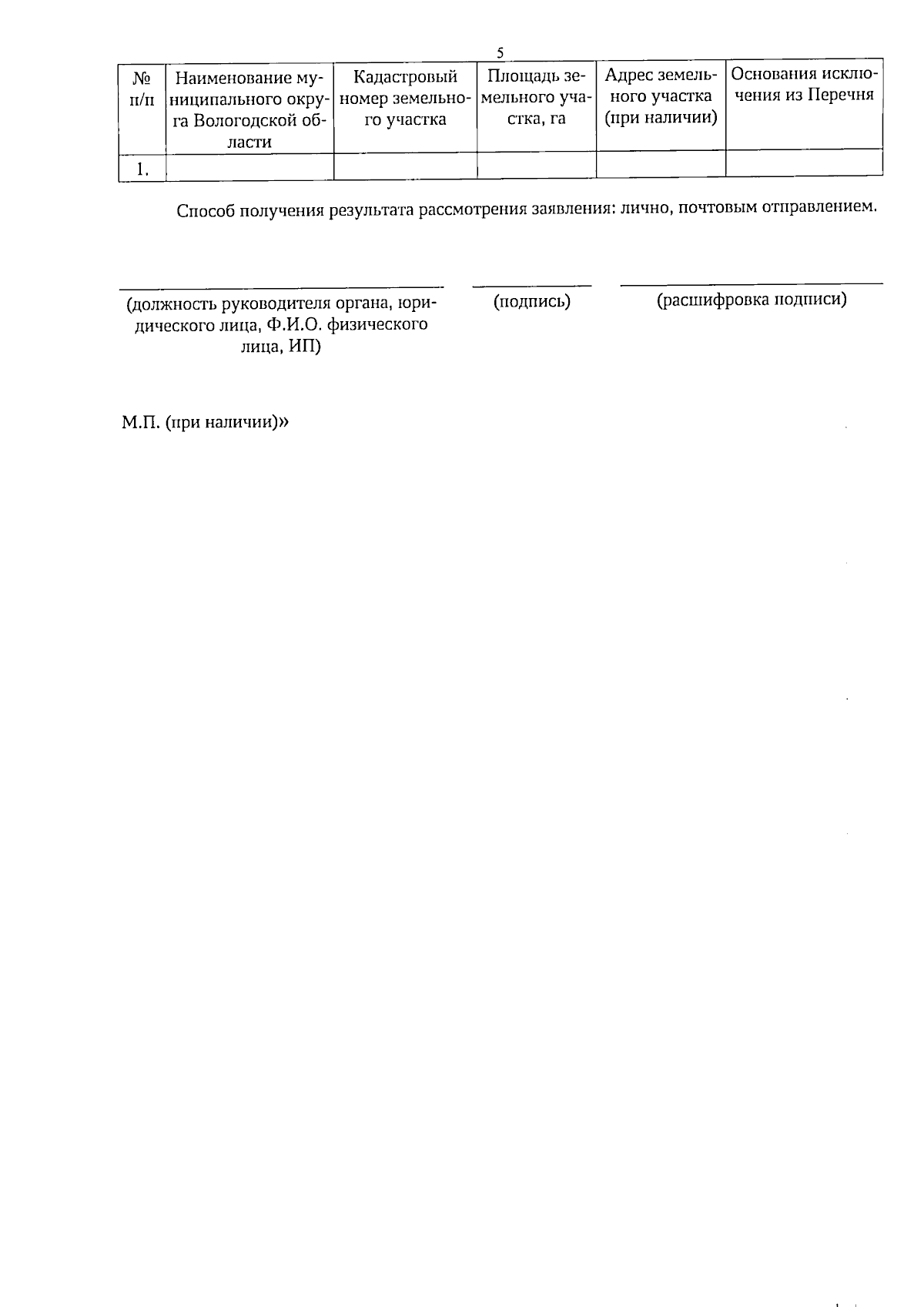 5

| № п/п | Наименование муниципального округа Вологодской области | Кадастровый номер земельного участка | Площадь земельного участка, га | Адрес земельного участка (при наличии) | Основания исключения из Перечня |
|---|---|---|---|---|---|
| 1. | | | | | |

Способ получения результата рассмотрения заявления: лично, почтовым отправлением.

(должность руководителя органа, юридического лица, Ф.И.О. физического лица, ИП)

(подпись)

(расшифровка подписи)

М.П. (при наличии)»